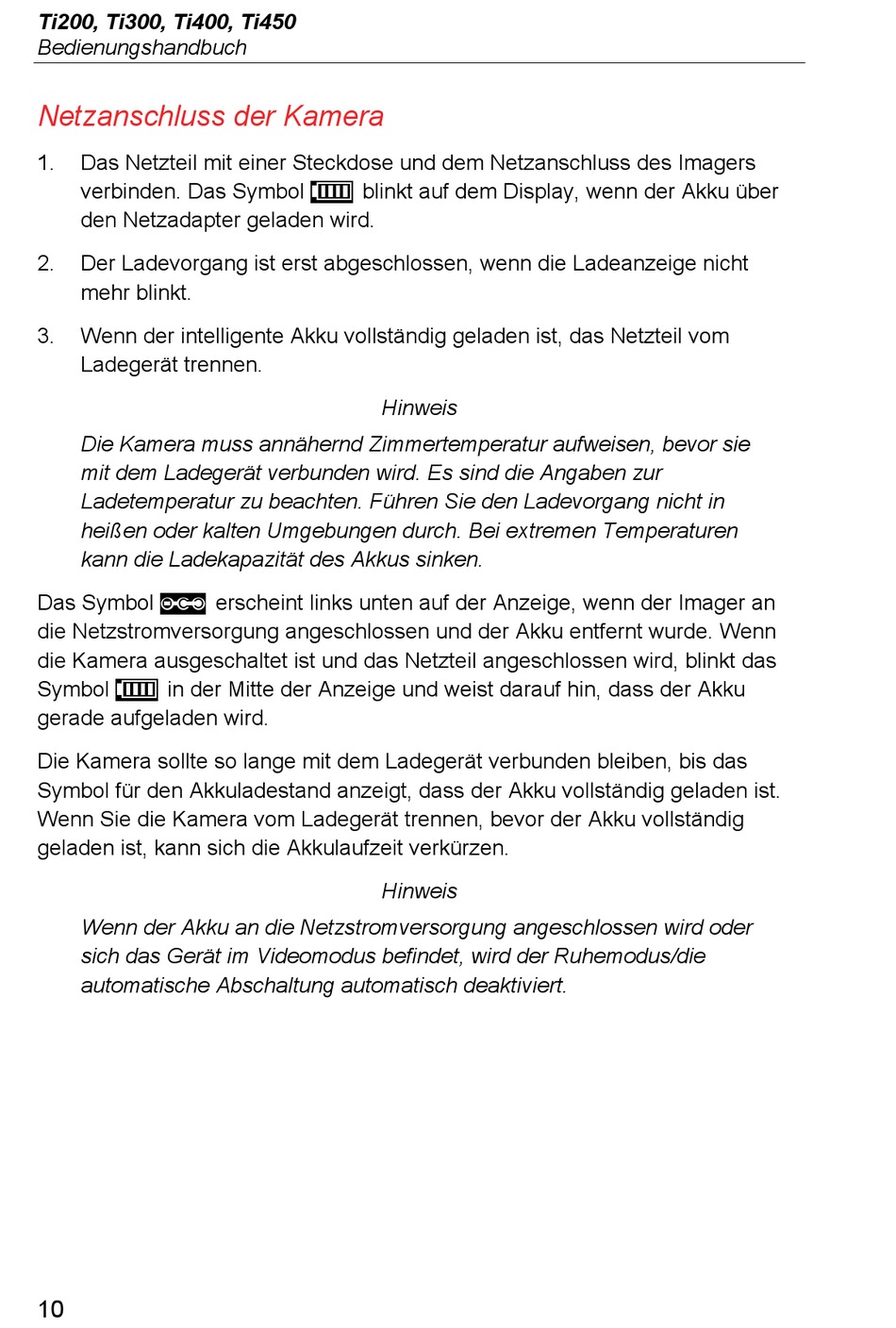 Ti200, Ti300, Ti400, Ti450
Bedienungshandbuch

Netzanschluss der Kamera

1. Das Netzteil mit einer Steckdose und dem Netzanschluss des Imagers verbinden. Das Symbol blinkt auf dem Display, wenn der Akku über den Netzadapter geladen wird.

2. Der Ladevorgang ist erst abgeschlossen, wenn die Ladeanzeige nicht mehr blinkt.

3. Wenn der intelligente Akku vollständig geladen ist, das Netzteil vom Ladegerät trennen.

Hinweis

Die Kamera muss annähernd Zimmertemperatur aufweisen, bevor sie mit dem Ladegerät verbunden wird. Es sind die Angaben zur Ladetemperatur zu beachten. Führen Sie den Ladevorgang nicht in heißen oder kalten Umgebungen durch. Bei extremen Temperaturen kann die Ladekapazität des Akkus sinken.

Das Symbol erscheint links unten auf der Anzeige, wenn der Imager an die Netzstromversorgung angeschlossen und der Akku entfernt wurde. Wenn die Kamera ausgeschaltet ist und das Netzteil angeschlossen wird, blinkt das Symbol in der Mitte der Anzeige und weist darauf hin, dass der Akku gerade aufgeladen wird.

Die Kamera sollte so lange mit dem Ladegerät verbunden bleiben, bis das Symbol für den Akkuladestand anzeigt, dass der Akku vollständig geladen ist. Wenn Sie die Kamera vom Ladegerät trennen, bevor der Akku vollständig geladen ist, kann sich die Akkulaufzeit verkürzen.

Hinweis

Wenn der Akku an die Netzstromversorgung angeschlossen wird oder sich das Gerät im Videomodus befindet, wird der Ruhemodus/die automatische Abschaltung automatisch deaktiviert.

10